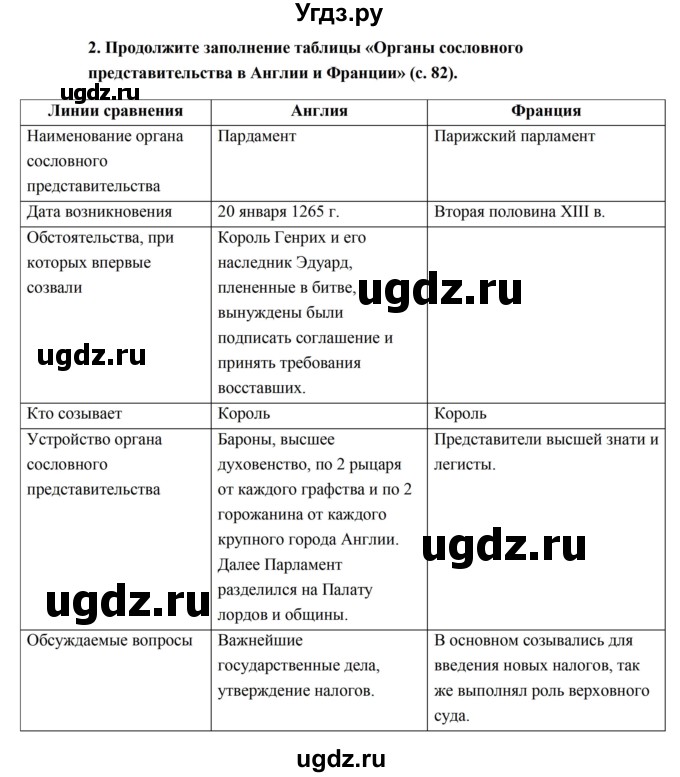 Угдз.ру

2. Продолжите заполнение таблицы «Органы сословного представительства в Англии и Франции» (с. 82).

ugdz.ru

| Линии сравнения | Англия | Франция |
|---|---|---|
| Наименование органа сословного представительства | Пардамент | Парижский парламент |
| Дата возникновения | 20 января 1265 г. | Вторая половина XIII в. |
| Обстоятельства, при которых впервые созвали | Король Генрих и его наследник Эдуард, плененные в битве, вынуждены были подписать соглашение и принять требования восставших. | |
| Кто созывает | Король | Король |
| Устройство органа сословного представительства | Бароны, высшее духовенство, по 2 рыцаря от каждого графства и по 2 горожанина от каждого крупного города Англии. Далее Парламент разделился на Палату лордов и общины. | Представители высшей знати и легисты. |
| Обсуждаемые вопросы | Важнейшие государственные дела, утверждение налогов. | В основном созывались для введения новых налогов, так же выполнял роль верховного суда. |

ugdz.ru
ugdz.ru
ugdz.ru
ugdz.ru
ugdz.ru